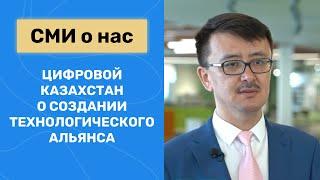 СМИ о нас

ЦИФРОВОЙ КАЗАХСТАН О СОЗДАНИИ ТЕХНОЛОГИЧЕСКОГО АЛЬЯНСА